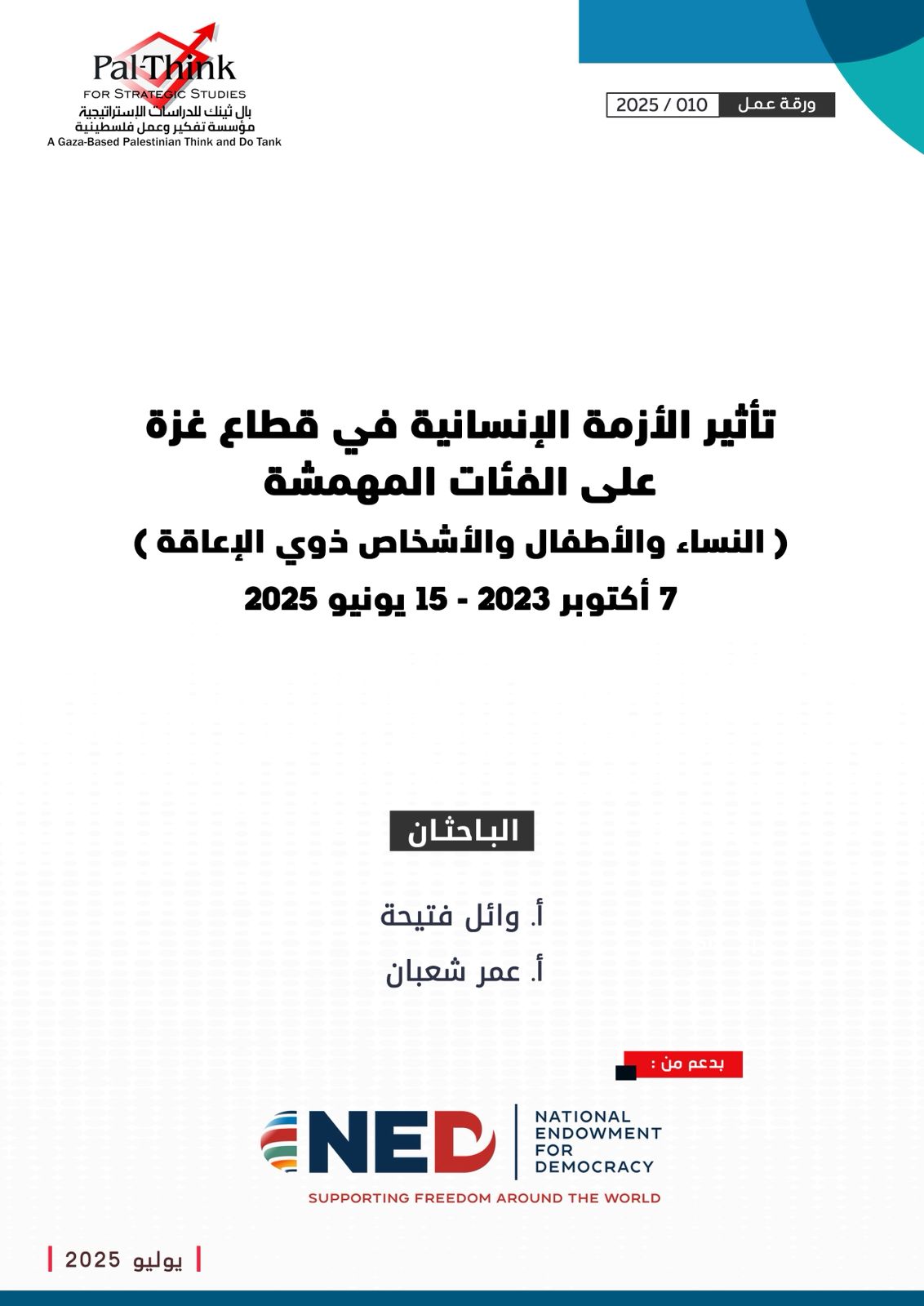 Pal-Think
FOR STRATEGIC STUDIES
بال ثينك للدراسات الإستراتيجية
مؤسسة تفكير وعمل فلسطينية
A Gaza-Based Palestinian Think and Do Tank

ورقة عمل 2025 / 010

تأثير الأزمة الإنسانية في قطاع غزة
على الفئات المهمشة
( النساء والأطفال والأشخاص ذوي الإعاقة )
7 أكتوبر 2023 - 15 يونيو 2025

الباحثان

أ. وائل فتيحة
أ. عمر شعبان

بدعم من :

NED
NATIONAL ENDOWMENT FOR DEMOCRACY
SUPPORTING FREEDOM AROUND THE WORLD

يوليو 2025